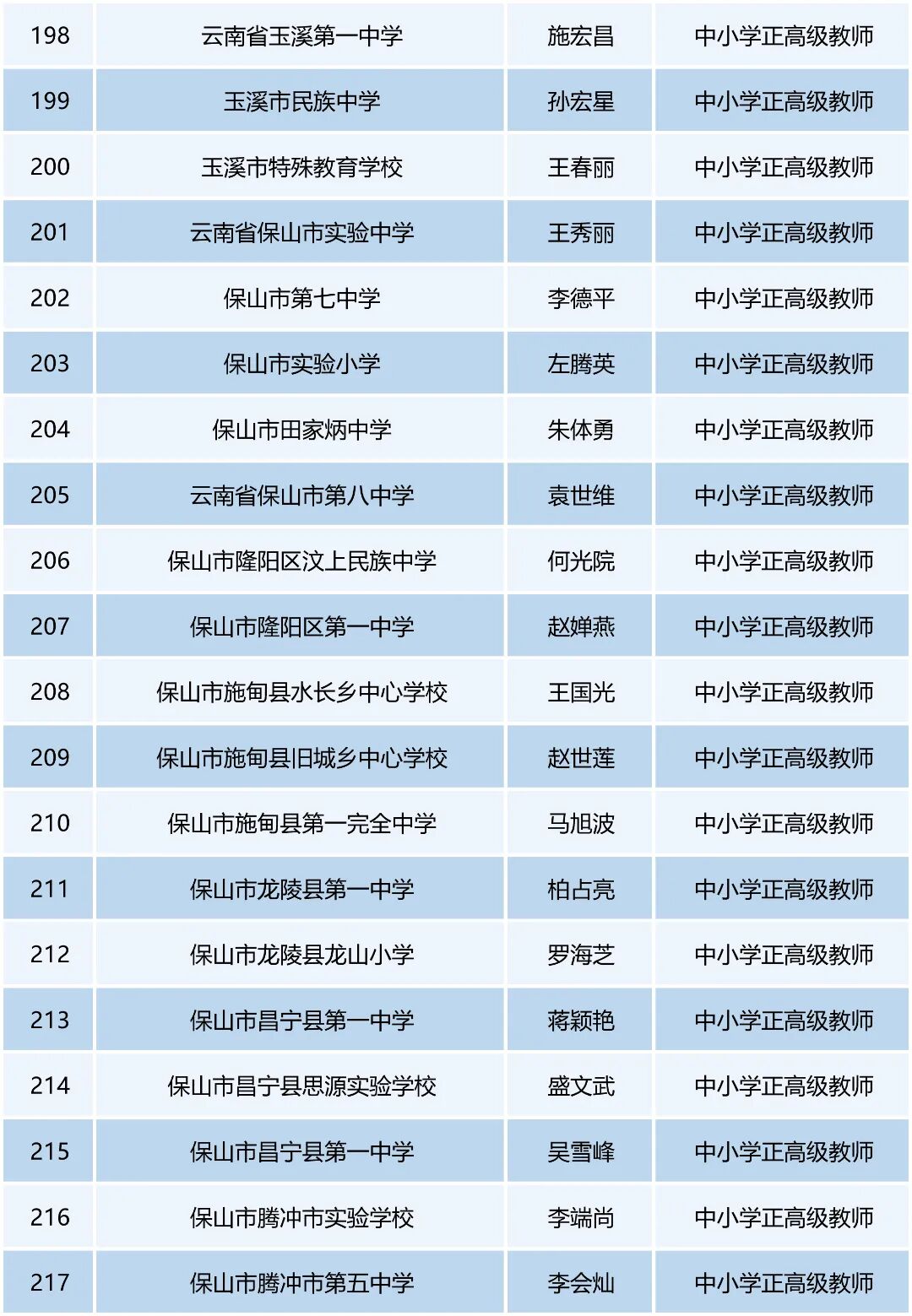 | 198 | 云南省玉溪第一中学 | 施宏昌 | 中小学正高级教师 |
|---|---|---|---|
| 199 | 玉溪市民族中学 | 孙宏星 | 中小学正高级教师 |
| 200 | 玉溪市特殊教育学校 | 王春丽 | 中小学正高级教师 |
| 201 | 云南省保山市实验中学 | 王秀丽 | 中小学正高级教师 |
| 202 | 保山市第七中学 | 李德平 | 中小学正高级教师 |
| 203 | 保山市实验小学 | 左腾英 | 中小学正高级教师 |
| 204 | 保山市田家炳中学 | 朱体勇 | 中小学正高级教师 |
| 205 | 云南省保山市第八中学 | 袁世维 | 中小学正高级教师 |
| 206 | 保山市隆阳区汶上民族中学 | 何光院 | 中小学正高级教师 |
| 207 | 保山市隆阳区第一中学 | 赵婵燕 | 中小学正高级教师 |
| 208 | 保山市施甸县水长乡中心学校 | 王国光 | 中小学正高级教师 |
| 209 | 保山市施甸县旧城乡中心学校 | 赵世莲 | 中小学正高级教师 |
| 210 | 保山市施甸县第一完全中学 | 马旭波 | 中小学正高级教师 |
| 211 | 保山市龙陵县第一中学 | 柏占亮 | 中小学正高级教师 |
| 212 | 保山市龙陵县龙山小学 | 罗海芝 | 中小学正高级教师 |
| 213 | 保山市昌宁县第一中学 | 蒋颖艳 | 中小学正高级教师 |
| 214 | 保山市昌宁县思源实验学校 | 盛文武 | 中小学正高级教师 |
| 215 | 保山市昌宁县第一中学 | 吴雪峰 | 中小学正高级教师 |
| 216 | 保山市腾冲市实验学校 | 李端尚 | 中小学正高级教师 |
| 217 | 保山市腾冲市第五中学 | 李会灿 | 中小学正高级教师 |